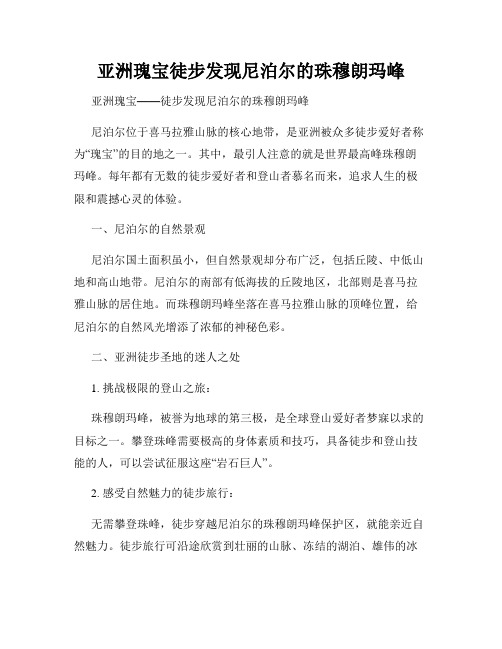 亚洲瑰宝徒步发现尼泊尔的珠穆朗玛峰

亚洲瑰宝——徒步发现尼泊尔的珠穆朗玛峰

尼泊尔位于喜马拉雅山脉的核心地带，是亚洲被众多徒步爱好者称为“瑰宝”的目的地之一。其中，最引人注意的就是世界最高峰珠穆朗玛峰。每年都有无数的徒步爱好者和登山者慕名而来，追求人生的极限和震撼心灵的体验。

一、尼泊尔的自然景观

尼泊尔国土面积虽小，但自然景观却分布广泛，包括丘陵、中低山地和高山地带。尼泊尔的南部有低海拔的丘陵地区，北部则是喜马拉雅山脉的居住地。而珠穆朗玛峰坐落在喜马拉雅山脉的顶峰位置，给尼泊尔的自然风光增添了浓郁的神秘色彩。

二、亚洲徒步圣地的迷人之处

1. 挑战极限的登山之旅：

珠穆朗玛峰，被誉为地球的第三极，是全球登山爱好者梦寐以求的目标之一。攀登珠峰需要极高的身体素质和技巧，具备徒步和登山技能的人，可以尝试征服这座“岩石巨人”。

2. 感受自然魅力的徒步旅行：

无需攀登珠峰，徒步穿越尼泊尔的珠穆朗玛峰保护区，就能亲近自然魅力。徒步旅行可沿途欣赏到壮丽的山脉、冻结的湖泊、雄伟的冰